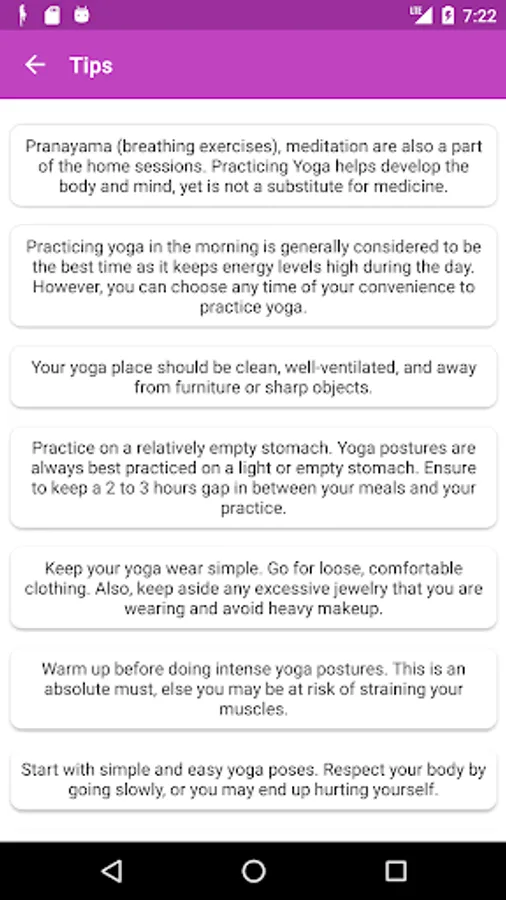 LTE 7:22

Tips

Pranayama (breathing exercises), meditation are also a part of the home sessions. Practicing Yoga helps develop the body and mind, yet is not a substitute for medicine.

Practicing yoga in the morning is generally considered to be the best time as it keeps energy levels high during the day. However, you can choose any time of your convenience to practice yoga.

Your yoga place should be clean, well-ventilated, and away from furniture or sharp objects.

Practice on a relatively empty stomach. Yoga postures are always best practiced on a light or empty stomach. Ensure to keep a 2 to 3 hours gap in between your meals and your practice.

Keep your yoga wear simple. Go for loose, comfortable clothing. Also, keep aside any excessive jewelry that you are wearing and avoid heavy makeup.

Warm up before doing intense yoga postures. This is an absolute must, else you may be at risk of straining your muscles.

Start with simple and easy yoga poses. Respect your body by going slowly, or you may end up hurting yourself.